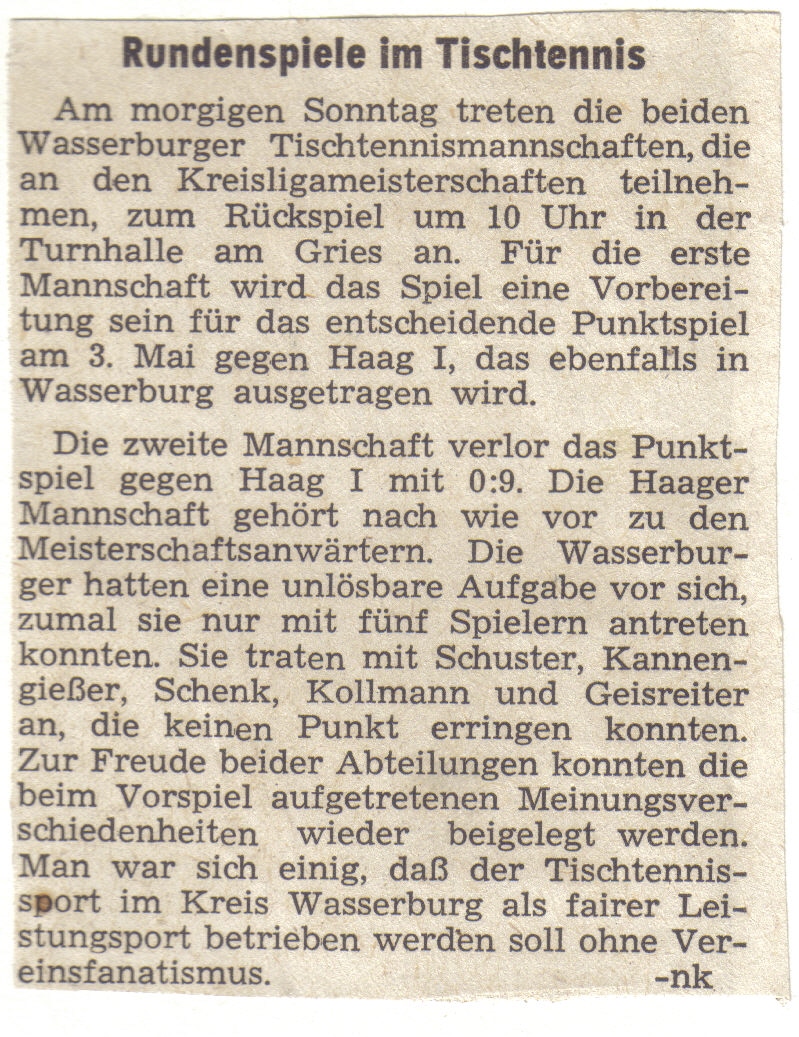 Rundenspiele im Tischtennis

Am morgigen Sonntag treten die beiden Wasserburger Tischtennismannschaften, die an den Kreisligameisterschaften teilnehmen, zum Rückspiel um 10 Uhr in der Turnhalle am Gries an. Für die erste Mannschaft wird das Spiel eine Vorbereitung sein für das entscheidende Punktspiel am 3. Mai gegen Haag I, das ebenfalls in Wasserburg ausgetragen wird.

Die zweite Mannschaft verlor das Punktspiel gegen Haag I mit 0:9. Die Haager Mannschaft gehört nach wie vor zu den Meisterschaftsanwärtern. Die Wasserburger hatten eine unlösbare Aufgabe vor sich, zumal sie nur mit fünf Spielern antreten konnten. Sie traten mit Schuster, Kannengießer, Schenk, Kollmann und Geisreiter an, die keinen Punkt erringen konnten. Zur Freude beider Abteilungen konnten die beim Vorspiel aufgetretenen Meinungsverschiedenheiten wieder beigelegt werden. Man war sich einig, daß der Tischtennissport im Kreis Wasserburg als fairer Leistungsport betrieben werden soll ohne Vereinsfanatismus. -nk